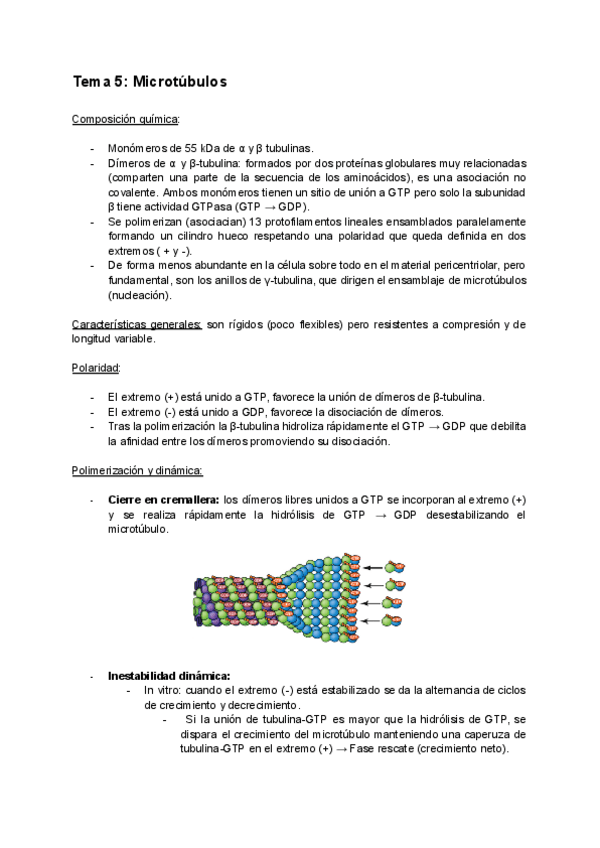 Tema 5: Microtúbulos

Composición química:

- Monómeros de 55 kDa de α y β tubulinas.
- Dímeros de α y β-tubulina: formados por dos proteínas globulares muy relacionadas (comparten una parte de la secuencia de los aminoácidos), es una asociación no covalente. Ambos monómeros tienen un sitio de unión a GTP pero solo la subunidad β tiene actividad GTPasa (GTP → GDP).
- Se polimerizan (asociacian) 13 protofilamentos lineales ensamblados paralelamente formando un cilindro hueco respetando una polaridad que queda definida en dos extremos ( + y -).
- De forma menos abundante en la célula sobre todo en el material pericentriolar, pero fundamental, son los anillos de γ-tubulina, que dirigen el ensamblaje de microtúbulos (nucleación).

Características generales: son rígidos (poco flexibles) pero resistentes a compresión y de longitud variable.

Polaridad:

- El extremo (+) está unido a GTP, favorece la unión de dímeros de β-tubulina.
- El extremo (-) está unido a GDP, favorece la disociación de dímeros.
- Tras la polimerización la β-tubulina hidroliza rápidamente el GTP → GDP que debilita la afinidad entre los dímeros promoviendo su disociación.

Polimerización y dinámica:

- Cierre en cremallera: los dímeros libres unidos a GTP se incorporan al extremo (+) y se realiza rápidamente la hidrólisis de GTP → GDP desestabilizando el microtúbulo.

- Inestabilidad dinámica:
  - In vitro: cuando el extremo (-) está estabilizado se da la alternancia de ciclos de crecimiento y decrecimiento.
    - Si la unión de tubulina-GTP es mayor que la hidrólisis de GTP, se dispara el crecimiento del microtúbulo manteniendo una caperuza de tubulina-GTP en el extremo (+) → Fase rescate (crecimiento neto).